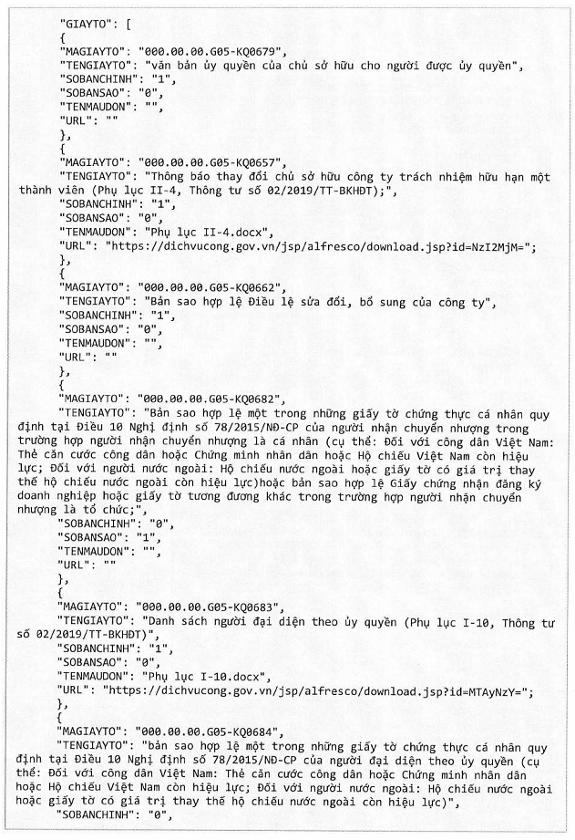 "GIAYTO": [
{
"MAGIAYTO": "000.00.00.G05-KQ0679",
"TENGIAYTO": "văn bản ủy quyền của chủ sở hữu cho người được ủy quyền",
"SOBANCHINH": "1",
"SOBANSAO": "0",
"TENMAUDON": "",
"URL": ""
},
{
"MAGIAYTO": "000.00.00.G05-KQ0657",
"TENGIAYTO": "Thông báo thay đổi chủ sở hữu công ty trách nhiệm hữu hạn một thành viên (Phụ lục II-4, Thông tư số 02/2019/TT-BKHĐT);",
"SOBANCHINH": "1",
"SOBANSAO": "0",
"TENMAUDON": "Phụ lục II-4.docx",
"URL": "https://dichvucong.gov.vn/jsp/alfresco/download.jsp?id=NzI2MjM=";
},
{
"MAGIAYTO": "000.00.00.G05-KQ0662",
"TENGIAYTO": "Bản sao hợp lệ Điều lệ sửa đổi, bổ sung của công ty",
"SOBANCHINH": "1",
"SOBANSAO": "0",
"TENMAUDON": "",
"URL": ""
},
{
"MAGIAYTO": "000.00.00.G05-KQ0682",
"TENGIAYTO": "Bản sao hợp lệ một trong những giấy tờ chứng thực cá nhân quy định tại Điều 10 Nghị định số 78/2015/NĐ-CP của người nhận chuyển nhượng trong trường hợp người nhận chuyển nhượng là cá nhân (cụ thể: Đối với công dân Việt Nam: Thẻ căn cước công dân hoặc Chứng minh nhân dân hoặc Hộ chiếu Việt Nam còn hiệu lực; Đối với người nước ngoài: Hộ chiếu nước ngoài hoặc giấy tờ có giá trị thay thế hộ chiếu nước ngoài còn hiệu lực)hoặc bản sao hợp lệ Giấy chứng nhận đăng ký doanh nghiệp hoặc giấy tờ tương đương khác trong trường hợp người nhận chuyển nhượng là tổ chức;",
"SOBANCHINH": "0",
"SOBANSAO": "1",
"TENMAUDON": "",
"URL": ""
},
{
"MAGIAYTO": "000.00.00.G05-KQ0683",
"TENGIAYTO": "Danh sách người đại diện theo ủy quyền (Phụ lục I-10, Thông tư số 02/2019/TT-BKHĐT)",
"SOBANCHINH": "1",
"SOBANSAO": "0",
"TENMAUDON": "Phụ lục I-10.docx",
"URL": "https://dichvucong.gov.vn/jsp/alfresco/download.jsp?id=MTAyNzY=";
},
{
"MAGIAYTO": "000.00.00.G05-KQ0684",
"TENGIAYTO": "bản sao hợp lệ một trong những giấy tờ chứng thực cá nhân quy định tại Điều 10 Nghị định số 78/2015/NĐ-CP của người đại diện theo ủy quyền (cụ thể: Đối với công dân Việt Nam: Thẻ căn cước công dân hoặc Chứng minh nhân dân hoặc Hộ chiếu Việt Nam còn hiệu lực; Đối với người nước ngoài: Hộ chiếu nước ngoài hoặc giấy tờ có giá trị thay thế hộ chiếu nước ngoài còn hiệu lực)",
"SOBANCHINH": "0",